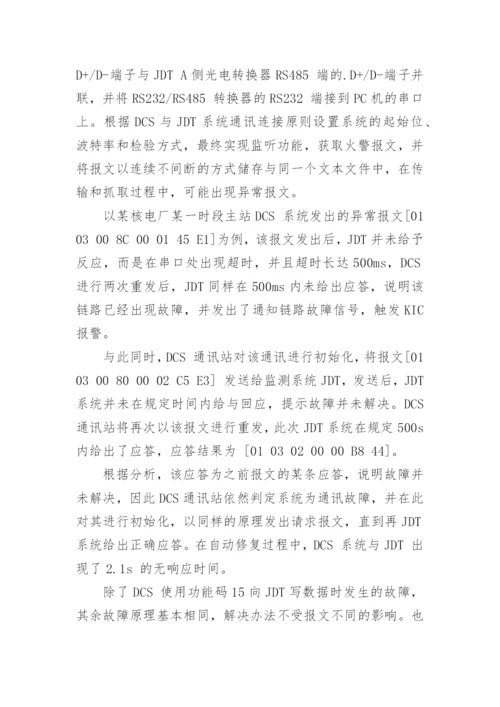 D+/D-端子与 JDT A 侧光电转换器 RS485 端的.D+/D-端子并联，并将 RS232/RS485 转换器的 RS232 端接到 PC 机的串口上。根据 DCS 与 JDT 系统通讯连接原则设置系统的起始位、波特率和检验方式，最终实现监听功能，获取火警报文，并将报文以连续不间断的方式储存与同一个文本文件中，在传输和抓取过程中，可能出现异常报文。

以某核电厂某一时段主站 DCS 系统发出的异常报文[01 03 00 8C 00 01 45 E1]为例，该报文发出后，JDT 并未给予反应，而是在串口处出现超时，并且超时长达 500ms，DCS 进行两次重发后，JDT 同样在 500ms 内未给出应答，说明该链路已经出现故障，并发出了通知链路故障信号，触发 KIC 报警。

与此同时，DCS 通讯站对该通讯进行初始化，将报文[01 03 00 80 00 02 C5 E3] 发送给监测系统 JDT，发送后，JDT 系统并未在规定时间内给与回应，提示故障并未解决。DCS 通讯站将再次以该报文进行重发，此次 JDT 系统在规定 500s 内给出了应答，应答结果为 [01 03 02 00 00 B8 44]。

根据分析，该应答为之前报文的某条应答，说明故障并未解决，因此 DCS 通讯站依然判定系统为通讯故障，并在此对其进行初始化，以同样的原理发出请求报文，直到再 JDT 系统给出正确应答。在自动修复过程中，DCS 系统与 JDT 出现了 2.1s 的无响应时间。

除了 DCS 使用功能码 15 向 JDT 写数据时发生的故障，其余故障原理基本相同，解决办法不受报文不同的影响。也